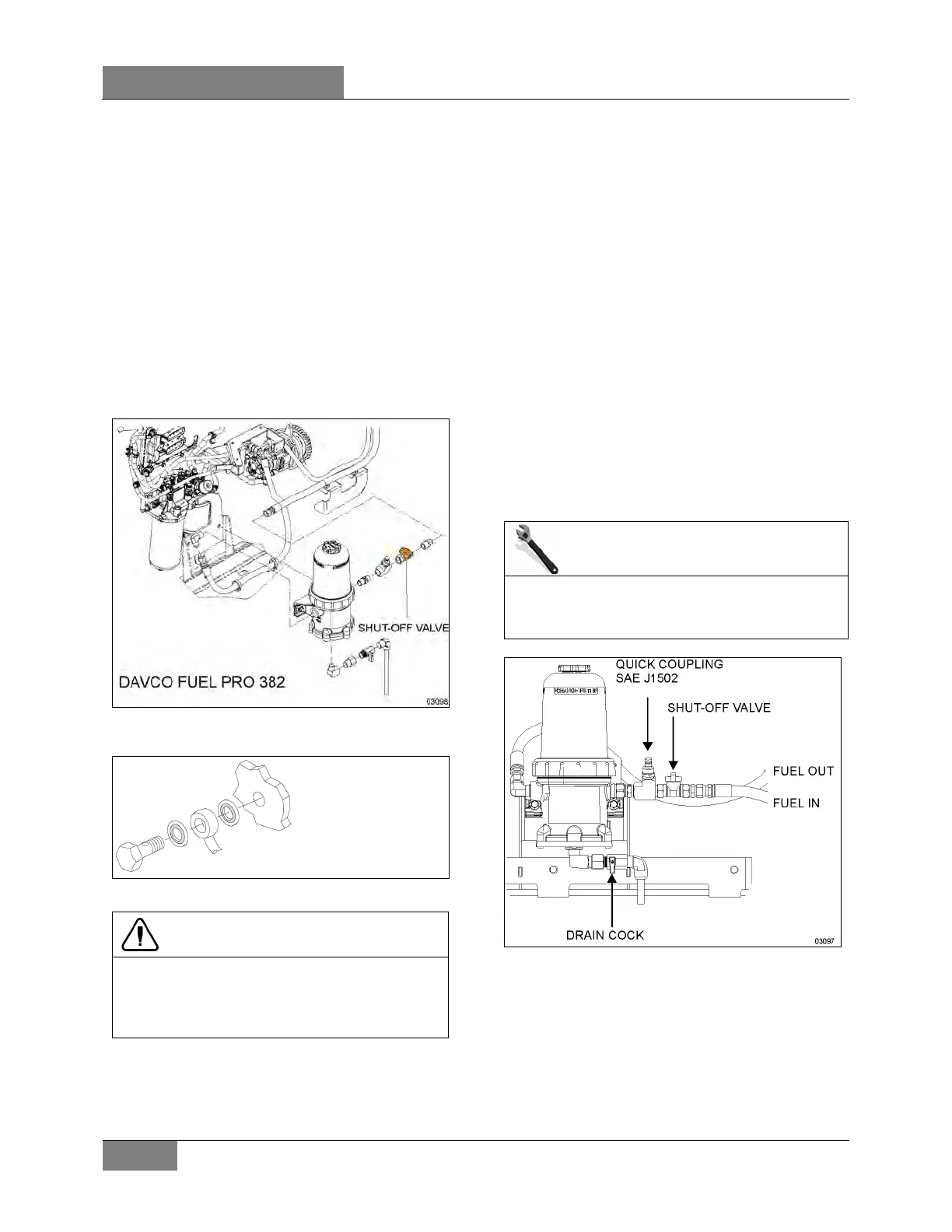 SHUT-OFF VALVE

DAVCO FUEL PRO 382

03098

QUICK COUPLING
SAE J1502

SHUT-OFF VALVE

FUEL OUT

FUEL IN

DRAIN COCK

03097